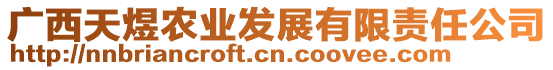 广西天煜农业发展有限责任公司
http://nnbriancroft.cn.coovee.com